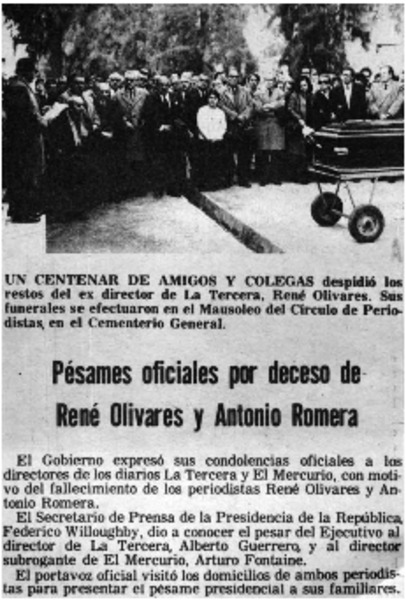 UN CENTENAR DE AMIGOS Y COLEGAS despidió los restos del ex director de La Tercera, René Olivares. Sus funerales se efectuaron en el Mausoleo del Círculo de Periodistas, en el Cementerio General.

Pésames oficiales por deceso de René Olivares y Antonio Romera

El Gobierno expresó sus condolencias oficiales a los directores de los diarios La Tercera y El Mercurio, con motivo del fallecimiento de los periodistas René Olivares y Antonio Romera.

El Secretario de Prensa de la Presidencia de la República, Federico Willoughby, dio a conocer el pesar del Ejecutivo al director de La Tercera, Alberto Guerrero, y al director subrogante de El Mercurio, Arturo Fontaine.

El portavoz oficial visitó los domicilios de ambos periodistas para presentar el pésame presidencial a sus familiares.